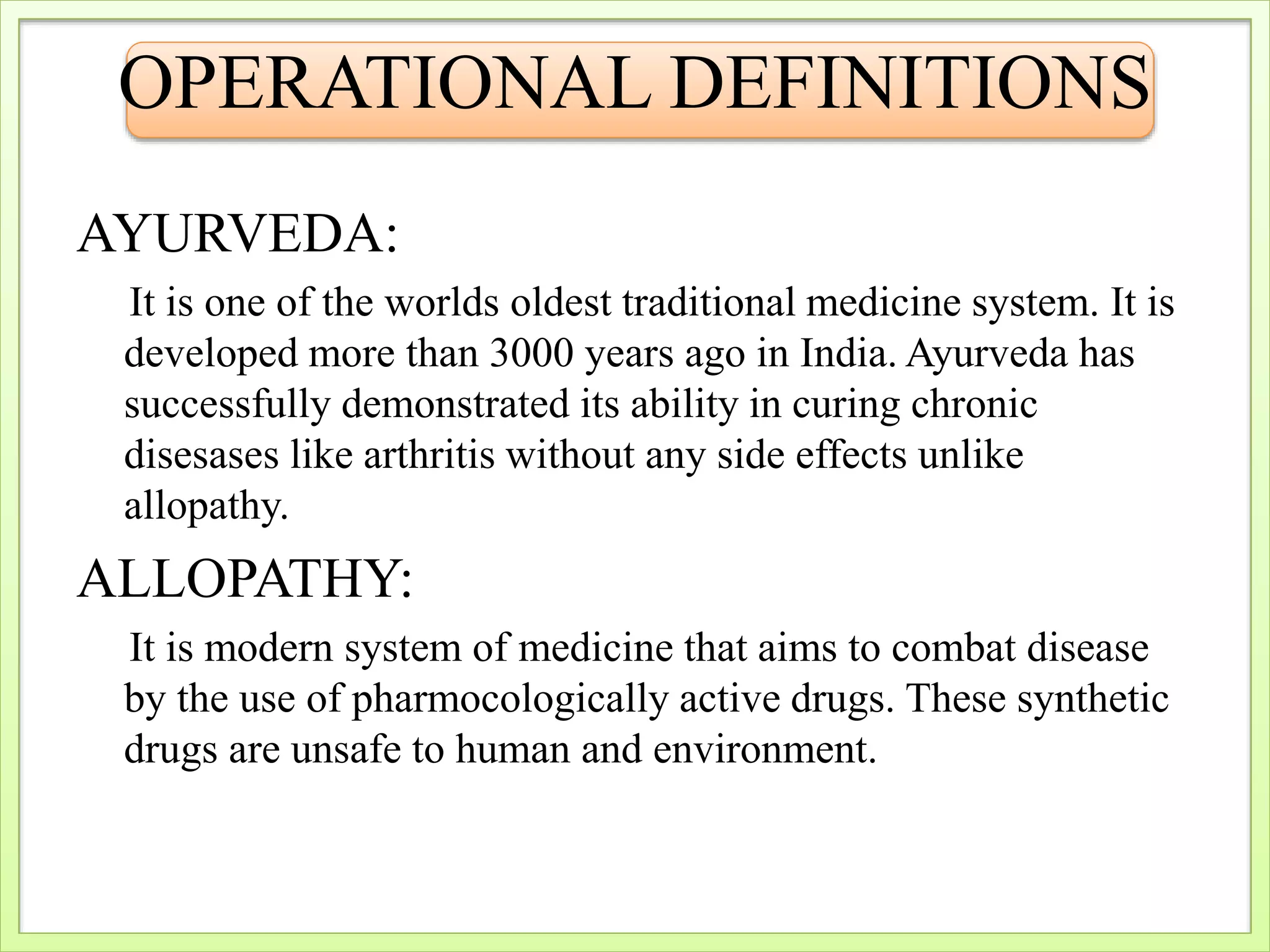 OPERATIONAL DEFINITIONS

AYURVEDA:

It is one of the worlds oldest traditional medicine system. It is developed more than 3000 years ago in India. Ayurveda has successfully demonstrated its ability in curing chronic disesases like arthritis without any side effects unlike allopathy.

ALLOPATHY:

It is modern system of medicine that aims to combat disease by the use of pharmocologically active drugs. These synthetic drugs are unsafe to human and environment.